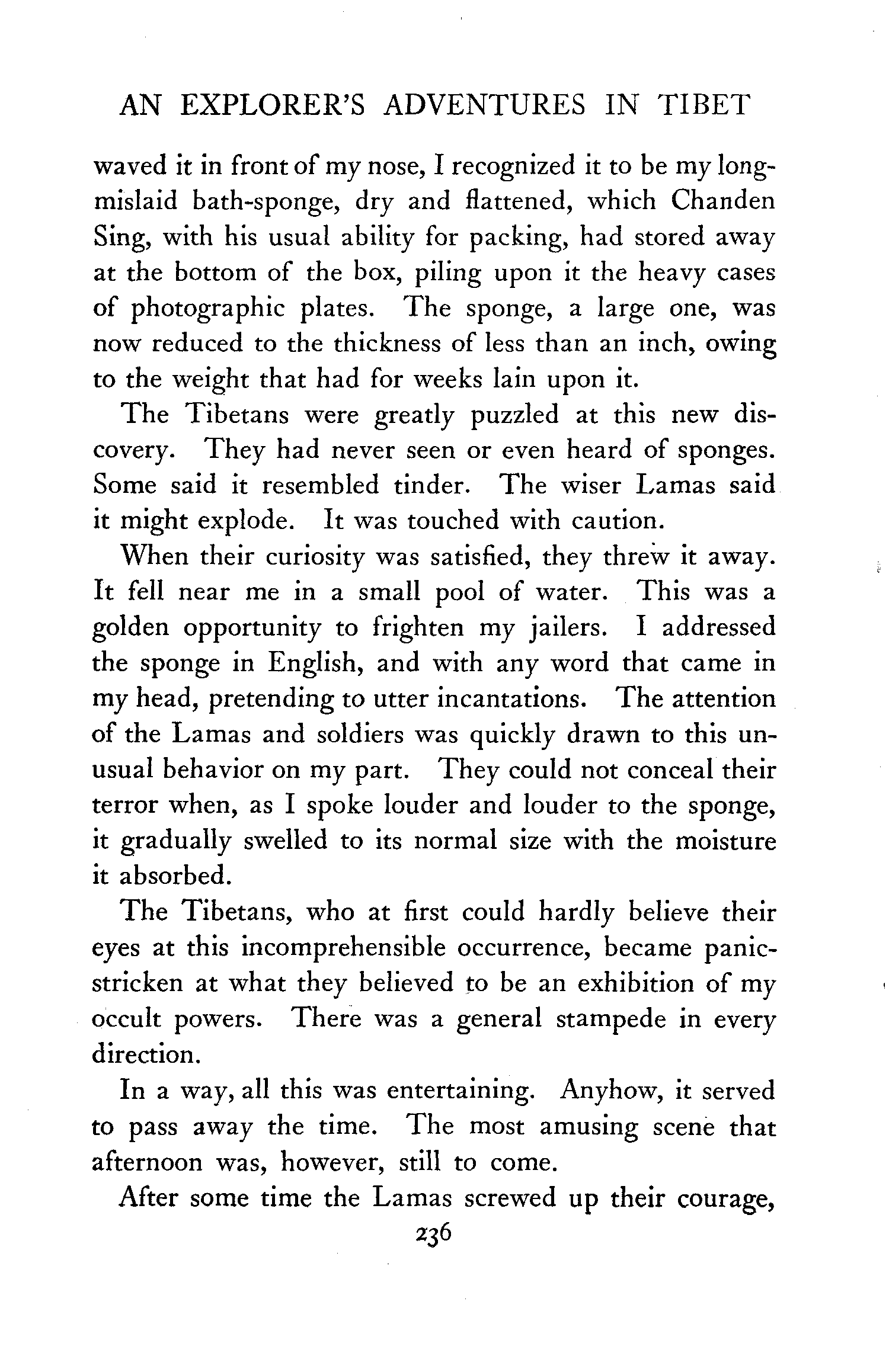 AN EXPLORER'S ADVENTURES IN TIBET

waved it in front of my nose, I recognized it to be my long-mislaid bath-sponge, dry and flattened, which Chanden Sing, with his usual ability for packing, had stored away at the bottom of the box, piling upon it the heavy cases of photographic plates. The sponge, a large one, was now reduced to the thickness of less than an inch, owing to the weight that had for weeks lain upon it.

The Tibetans were greatly puzzled at this new discovery. They had never seen or even heard of sponges. Some said it resembled tinder. The wiser Lamas said it might explode. It was touched with caution.

When their curiosity was satisfied, they threw it away. It fell near me in a small pool of water. This was a golden opportunity to frighten my jailers. I addressed the sponge in English, and with any word that came in my head, pretending to utter incantations. The attention of the Lamas and soldiers was quickly drawn to this unusual behavior on my part. They could not conceal their terror when, as I spoke louder and louder to the sponge, it gradually swelled to its normal size with the moisture it absorbed.

The Tibetans, who at first could hardly believe their eyes at this incomprehensible occurrence, became panic-stricken at what they believed to be an exhibition of my occult powers. There was a general stampede in every direction.

In a way, all this was entertaining. Anyhow, it served to pass away the time. The most amusing scene that afternoon was, however, still to come.

After some time the Lamas screwed up their courage,

236